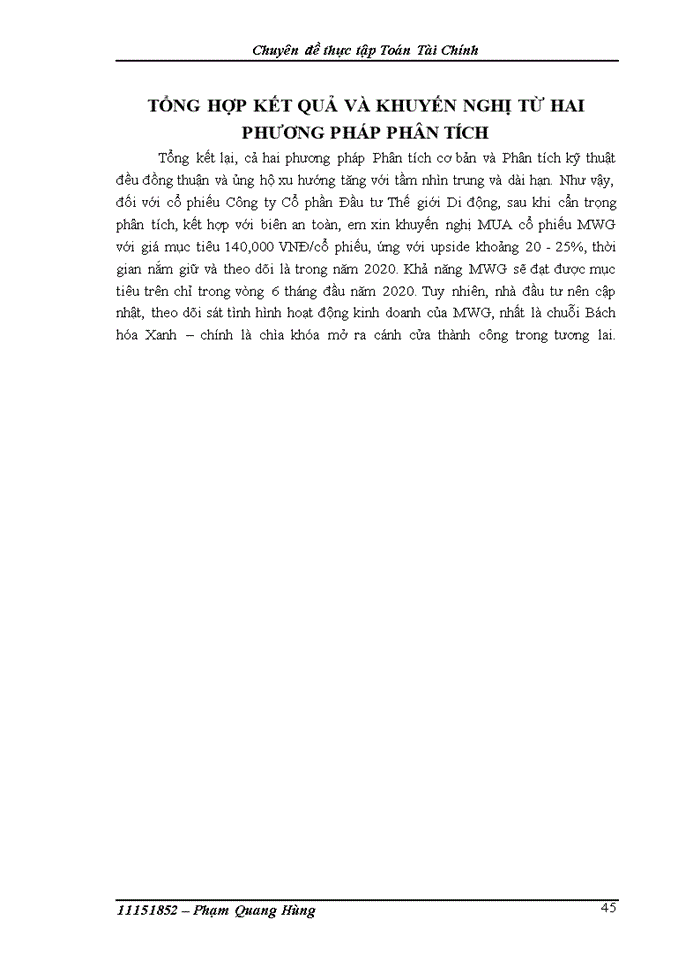 Chuyên đề thực tập Toán Tài Chính

TỔNG HỢP KẾT QUẢ VÀ KHUYẾN NGHỊ TỪ HAI PHƯƠNG PHÁP PHÂN TÍCH

Tổng kết lại, cả hai phương pháp Phân tích cơ bản và Phân tích kỹ thuật đều đồng thuận và ủng hộ xu hướng tăng với tầm nhìn trung và dài hạn. Như vậy, đối với cổ phiếu Công ty Cổ phần Đầu tư Thế giới Di động, sau khi cẩn trọng phân tích, kết hợp với biên an toàn, em xin khuyến nghị MUA cổ phiếu MWG với giá mục tiêu 140,000 VNĐ/cổ phiếu, ứng với upside khoảng 20 - 25%, thời gian nắm giữ và theo dõi là trong năm 2020. Khả năng MWG sẽ đạt được mục tiêu trên chỉ trong vòng 6 tháng đầu năm 2020. Tuy nhiên, nhà đầu tư nên cập nhật, theo dõi sát tình hình hoạt động kinh doanh của MWG, nhất là chuỗi Bách hóa Xanh – chính là chìa khóa mở ra cánh cửa thành công trong tương lai.

11151852 – Phạm Quang Hùng 45